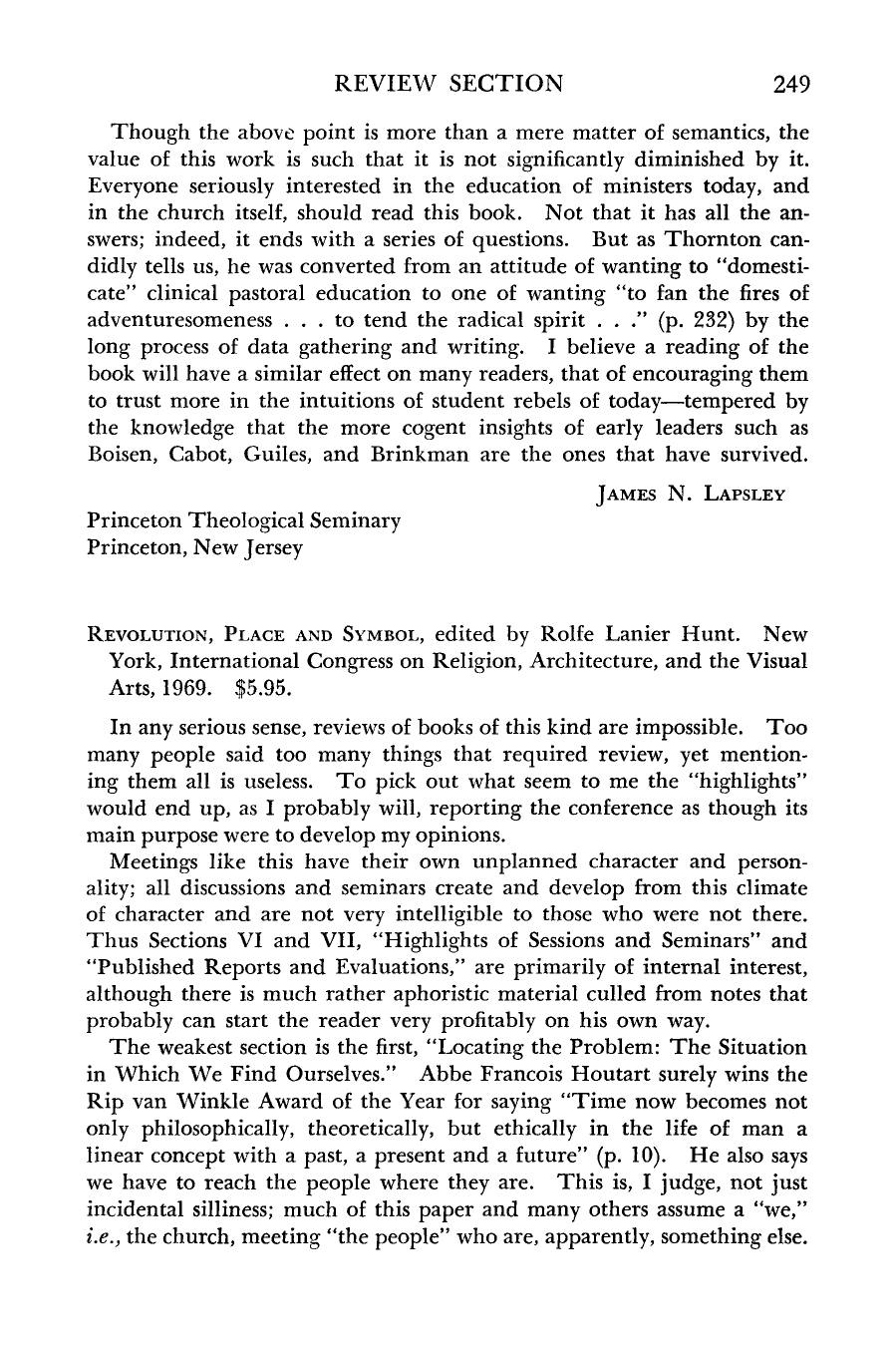 REVIEW SECTION 249

Though the above point is more than a mere matter of semantics, the value of this work is such that it is not significantly diminished by it. Everyone seriously interested in the education of ministers today, and in the church itself, should read this book. Not that it has all the answers; indeed, it ends with a series of questions. But as Thornton candidly tells us, he was converted from an attitude of wanting to "domesticate" clinical pastoral education to one of wanting "to fan the fires of adventuresomeness . . . to tend the radical spirit . . ." (p. 232) by the long process of data gathering and writing. I believe a reading of the book will have a similar effect on many readers, that of encouraging them to trust more in the intuitions of student rebels of today—tempered by the knowledge that the more cogent insights of early leaders such as Boisen, Cabot, Guiles, and Brinkman are the ones that have survived.

JAMES N. LAPSLEY

Princeton Theological Seminary
Princeton, New Jersey

REVOLUTION, PLACE AND SYMBOL, edited by Rolfe Lanier Hunt. New York, International Congress on Religion, Architecture, and the Visual Arts, 1969. $5.95.

In any serious sense, reviews of books of this kind are impossible. Too many people said too many things that required review, yet mentioning them all is useless. To pick out what seem to me the "highlights" would end up, as I probably will, reporting the conference as though its main purpose were to develop my opinions.

Meetings like this have their own unplanned character and personality; all discussions and seminars create and develop from this climate of character and are not very intelligible to those who were not there. Thus Sections VI and VII, "Highlights of Sessions and Seminars" and "Published Reports and Evaluations," are primarily of internal interest, although there is much rather aphoristic material culled from notes that probably can start the reader very profitably on his own way.

The weakest section is the first, "Locating the Problem: The Situation in Which We Find Ourselves." Abbe Francois Houtart surely wins the Rip van Winkle Award of the Year for saying "Time now becomes not only philosophically, theoretically, but ethically in the life of man a linear concept with a past, a present and a future" (p. 10). He also says we have to reach the people where they are. This is, I judge, not just incidental silliness; much of this paper and many others assume a "we," i.e., the church, meeting "the people" who are, apparently, something else.